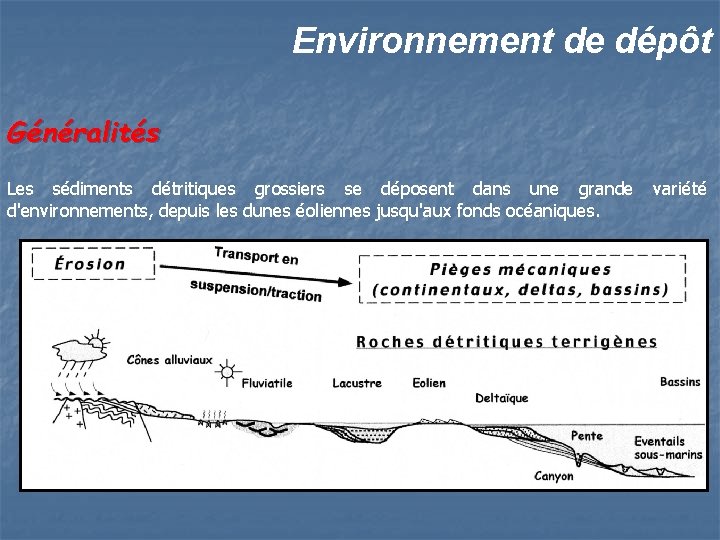 Environnement de dépôt

Généralités

Les sédiments détritiques grossiers se déposent dans une grande variété d'environnements, depuis les dunes éoliennes jusqu'aux fonds océaniques.

Érosion

Transport en suspension/traction

Pièges mécaniques (continentaux, deltas, bassins)

Roches détritiques terrigènes

Cônes alluviaux

Fluviatile

Lacustre

Eolien

Deltaïque

Bassins

Pente

Eventails sous-marins

Canyon